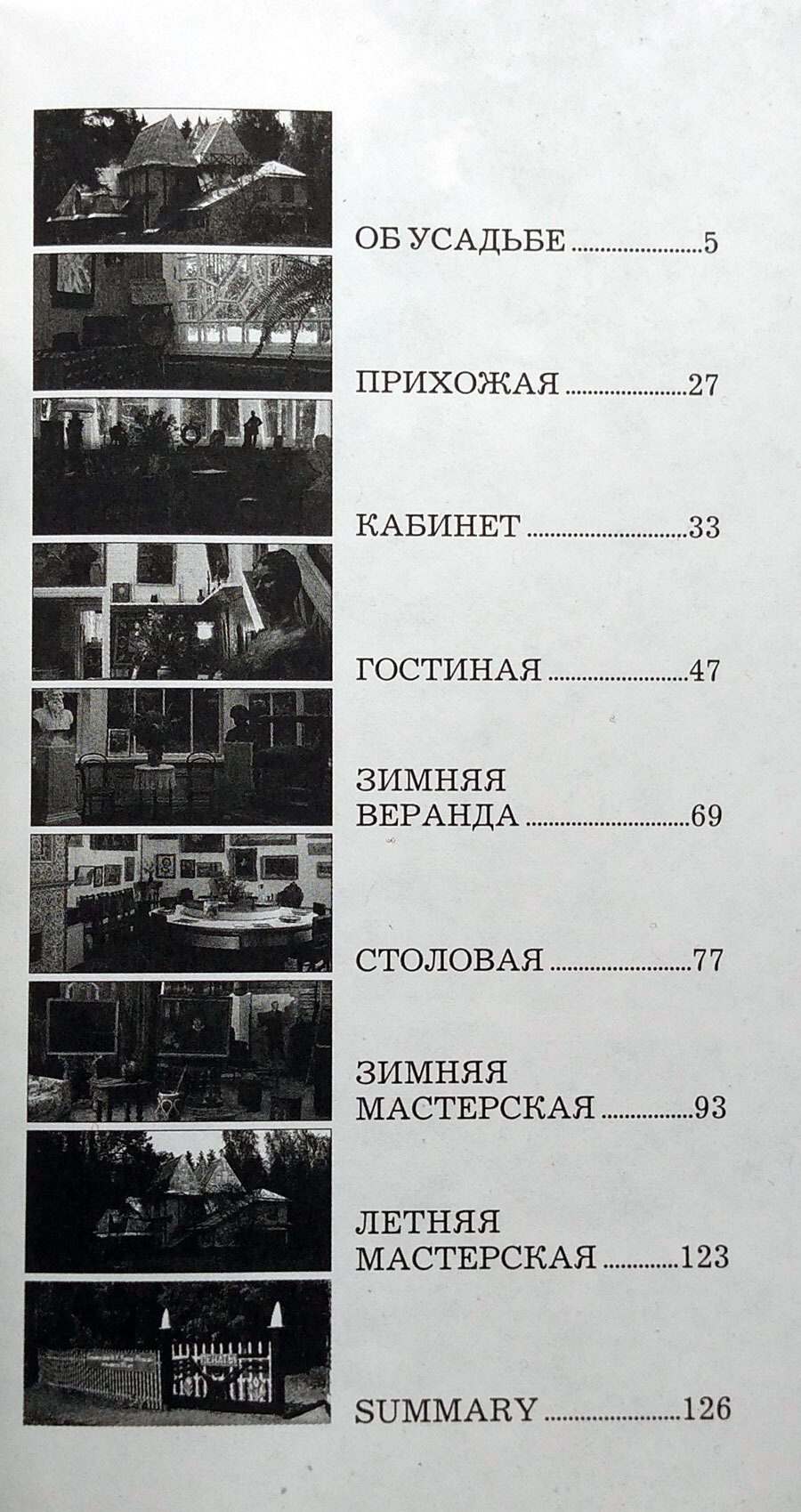 ОБ УСАДЬБЕ 5

ПРИХОЖАЯ 27

КАБИНЕТ 33

ГОСТИНАЯ 47

ЗИМНЯЯ
ВЕРАНДА 69

СТОЛОВАЯ 77

ЗИМНЯЯ
МАСТЕРСКАЯ 93

ЛЕТНЯЯ
МАСТЕРСКАЯ 123

SUMMARY 126